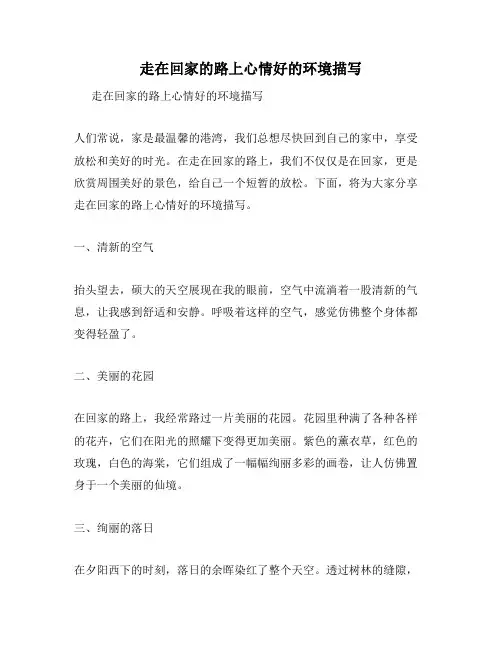 走在回家的路上心情好的环境描写

走在回家的路上心情好的环境描写

人们常说，家是最温馨的港湾，我们总想尽快回到自己的家中，享受放松和美好的时光。在走在回家的路上，我们不仅仅是在回家，更是欣赏周围美好的景色，给自己一个短暂的放松。下面，将为大家分享走在回家的路上心情好的环境描写。

一、清新的空气

抬头望去，硕大的天空展现在我的眼前，空气中流淌着一股清新的气息，让我感到舒适和安静。呼吸着这样的空气，感觉仿佛整个身体都变得轻盈了。

二、美丽的花园

在回家的路上，我经常路过一片美丽的花园。花园里种满了各种各样的花卉，它们在阳光的照耀下变得更加美丽。紫色的薰衣草，红色的玫瑰，白色的海棠，它们组成了一幅幅绚丽多彩的画卷，让人仿佛置身于一个美丽的仙境。

三、绚丽的落日

在夕阳西下的时刻，落日的余晖染红了整个天空。透过树林的缝隙，